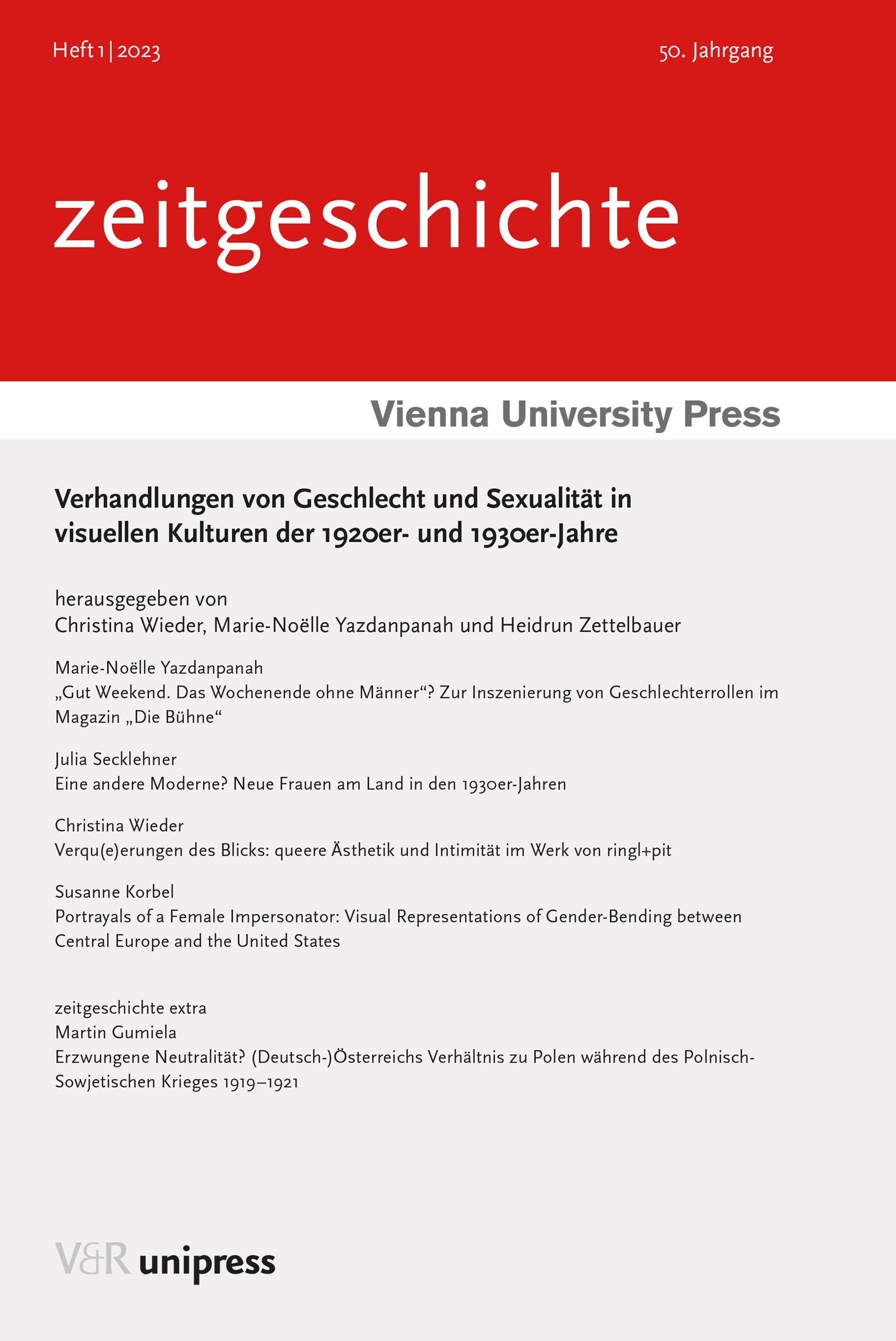 Heft 1 | 2023

50. Jahrgang

zeitgeschichte

Vienna University Press

Verhandlungen von Geschlecht und Sexualität in visuellen Kulturen der 1920er- und 1930er-Jahre

herausgegeben von
Christina Wieder, Marie-Noëlle Yazdanpanah und Heidrun Zettelbauer

Marie-Noëlle Yazdanpanah
„Gut Weekend. Das Wochenende ohne Männer“? Zur Inszenierung von Geschlechterrollen im Magazin „Die Bühne“

Julia Secklehner
Eine andere Moderne? Neue Frauen am Land in den 1930er-Jahren

Christina Wieder
Verqu(e)erungen des Blicks: queere Ästhetik und Intimität im Werk von ringl+pit

Susanne Korbel
Portrayals of a Female Impersonator: Visual Representations of Gender-Bending between Central Europe and the United States

zeitgeschichte extra
Martin Gumiela
Erzwungene Neutralität? (Deutsch-)Österreichs Verhältnis zu Polen während des Polnisch-Sowjetischen Krieges 1919–1921

V&R unipress